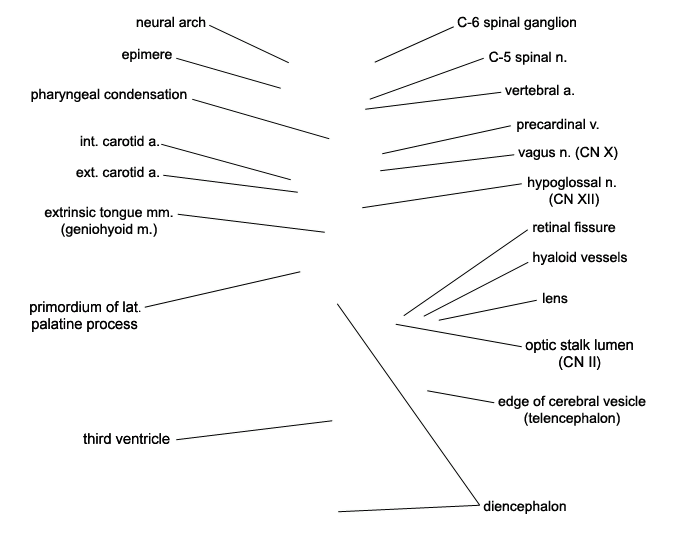 neural arch

epimere

pharyngeal condensation

int. carotid a.

ext. carotid a.

extrinsic tongue mm. (geniohyoid m.)

primordium of lat. palatine process

third ventricle

C-6 spinal ganglion

C-5 spinal n.

vertebral a.

precardinal v.

vagus n. (CN X)

hypoglossal n. (CN XII)

retinal fissure

hyaloid vessels

lens

optic stalk lumen (CN II)

edge of cerebral vesicle (telencephalon)

diencephalon